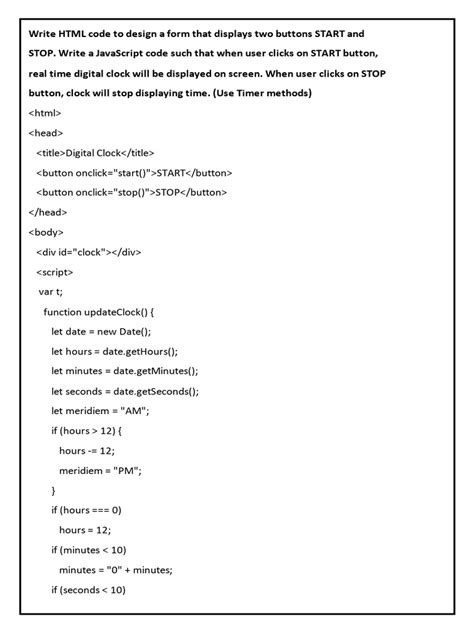 Write HTML code to design a form that displays two buttons START and STOP. Write a JavaScript code such that when user clicks on START button, real time digital clock will be displayed on screen. When user clicks on STOP button, clock will stop displaying time. (Use Timer methods)

<html>
<head>
<title>Digital Clock</title>
<button onclick="start()">START</button>
<button onclick="stop()">STOP</button>
</head>
<body>
<div id="clock"></div>
<script>
var t;
function updateClock() {
let date = new Date();
let hours = date.getHours();
let minutes = date.getMinutes();
let seconds = date.getSeconds();
let meridiem = "AM";
if (hours > 12) {
hours -= 12;
meridiem = "PM";
}
if (hours === 0)
hours = 12;
if (minutes < 10)
minutes = "0" + minutes;
if (seconds < 10)